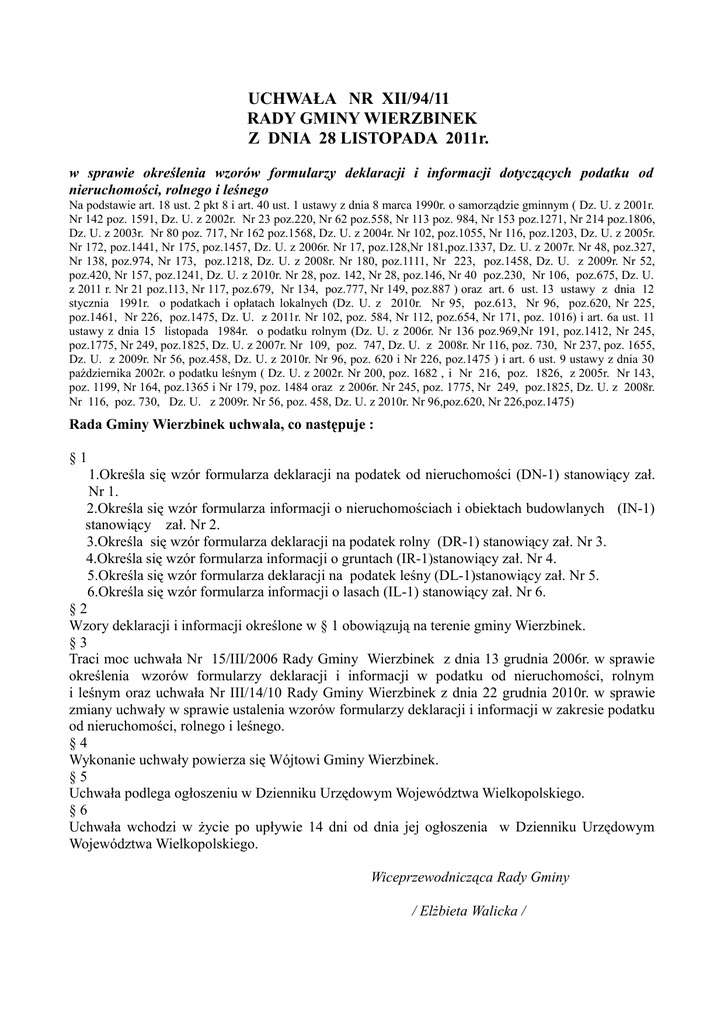 UCHWAŁA NR XII/94/11
RADY GMINY WIERZBINEK
Z DNIA 28 LISTOPADA 2011r.

w sprawie określenia wzorów formularzy deklaracji i informacji dotyczących podatku od nieruchomości, rolnego i leśnego

Na podstawie art. 18 ust. 2 pkt 8 i art. 40 ust. 1 ustawy z dnia 8 marca 1990r. o samorządzie gminnym ( Dz. U. z 2001r. Nr 142 poz. 1591, Dz. U. z 2002r. Nr 23 poz.220, Nr 62 poz.558, Nr 113 poz. 984, Nr 153 poz.1271, Nr 214 poz.1806, Dz. U. z 2003r. Nr 80 poz. 717, Nr 162 poz.1568, Dz. U. z 2004r. Nr 102, poz.1055, Nr 116, poz.1203, Dz. U. z 2005r. Nr 172, poz.1441, Nr 175, poz.1457, Dz. U. z 2006r. Nr 17, poz.128,Nr 181,poz.1337, Dz. U. z 2007r. Nr 48, poz.327, Nr 138, poz.974, Nr 173, poz.1218, Dz. U. z 2008r. Nr 180, poz.1111, Nr 223, poz.1458, Dz. U. z 2009r. Nr 52, poz.420, Nr 157, poz.1241, Dz. U. z 2010r. Nr 28, poz. 142, Nr 28, poz.146, Nr 40 poz.230, Nr 106, poz.675, Dz. U. z 2011 r. Nr 21 poz.113, Nr 117, poz.679, Nr 134, poz.777, Nr 149, poz.887 ) oraz art. 6 ust. 13 ustawy z dnia 12 stycznia 1991r. o podatkach i opłatach lokalnych (Dz. U. z 2010r. Nr 95, poz.613, Nr 96, poz.620, Nr 225, poz.1461, Nr 226, poz.1475, Dz. U. z 2011r. Nr 102, poz. 584, Nr 112, poz.654, Nr 171, poz. 1016) i art. 6a ust. 11 ustawy z dnia 15 listopada 1984r. o podatku rolnym (Dz. U. z 2006r. Nr 136 poz.969,Nr 191, poz.1412, Nr 245, poz.1775, Nr 249, poz.1825, Dz. U. z 2007r. Nr 109, poz. 747, Dz. U. z 2008r. Nr 116, poz. 730, Nr 237, poz. 1655, Dz. U. z 2009r. Nr 56, poz.458, Dz. U. z 2010r. Nr 96, poz. 620 i Nr 226, poz.1475 ) i art. 6 ust. 9 ustawy z dnia 30 października 2002r. o podatku leśnym ( Dz. U. z 2002r. Nr 200, poz. 1682 , i Nr 216, poz. 1826, z 2005r. Nr 143, poz. 1199, Nr 164, poz.1365 i Nr 179, poz. 1484 oraz z 2006r. Nr 245, poz. 1775, Nr 249, poz.1825, Dz. U. z 2008r. Nr 116, poz. 730, Dz. U. z 2009r. Nr 56, poz. 458, Dz. U. z 2010r. Nr 96,poz.620, Nr 226,poz.1475)

Rada Gminy Wierzbinek uchwala, co następuje :

§ 1
1.Określa się wzór formularza deklaracji na podatek od nieruchomości (DN-1) stanowiący zał. Nr 1.
2.Określa się wzór formularza informacji o nieruchomościach i obiektach budowlanych (IN-1) stanowiący zał. Nr 2.
3.Określa się wzór formularza deklaracji na podatek rolny (DR-1) stanowiący zał. Nr 3.
4.Określa się wzór formularza informacji o gruntach (IR-1)stanowiący zał. Nr 4.
5.Określa się wzór formularza deklaracji na podatek leśny (DL-1)stanowiący zał. Nr 5.
6.Określa się wzór formularza informacji o lasach (IL-1) stanowiący zał. Nr 6.
§ 2
Wzory deklaracji i informacji określone w § 1 obowiązują na terenie gminy Wierzbinek.
§ 3
Traci moc uchwała Nr 15/III/2006 Rady Gminy Wierzbinek z dnia 13 grudnia 2006r. w sprawie określenia wzorów formularzy deklaracji i informacji w podatku od nieruchomości, rolnym i leśnym oraz uchwała Nr III/14/10 Rady Gminy Wierzbinek z dnia 22 grudnia 2010r. w sprawie zmiany uchwały w sprawie ustalenia wzorów formularzy deklaracji i informacji w zakresie podatku od nieruchomości, rolnego i leśnego.
§ 4
Wykonanie uchwały powierza się Wójtowi Gminy Wierzbinek.
§ 5
Uchwała podlega ogłoszeniu w Dzienniku Urzędowym Województwa Wielkopolskiego.
§ 6
Uchwała wchodzi w życie po upływie 14 dni od dnia jej ogłoszenia w Dzienniku Urzędowym Województwa Wielkopolskiego.

Wiceprzewodnicząca Rady Gminy

/ Elżbieta Walicka /